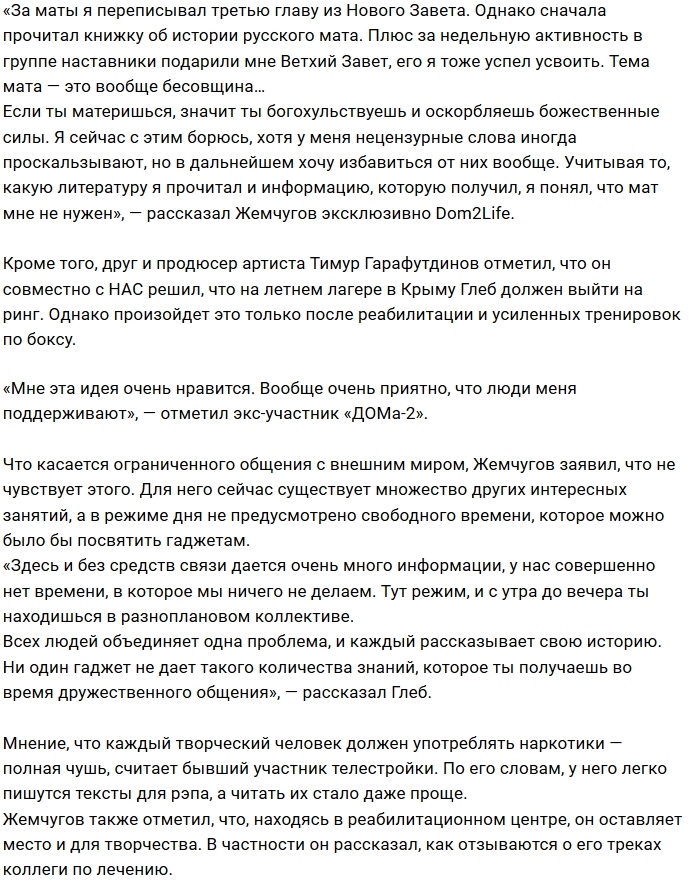 «За маты я переписывал третью главу из Нового Завета. Однако сначала прочитал книжку об истории русского мата. Плюс за недельную активность в группе наставники подарили мне Ветхий Завет, его я тоже успел усвоить. Тема мата — это вообще бесовщина…
Если ты материшься, значит ты богохульствуешь и оскорбляешь божественные силы. Я сейчас с этим борюсь, хотя у меня нецензурные слова иногда проскальзывают, но в дальнейшем хочу избавиться от них вообще. Учитывая то, какую литературу я прочитал и информацию, которую получил, я понял, что мат мне не нужен», — рассказал Жемчугов эксклюзивно Dom2Life.

Кроме того, друг и продюсер артиста Тимур Гарафутдинов отметил, что он совместно с НАС решил, что на летнем лагере в Крыму Глеб должен выйти на ринг. Однако произойдет это только после реабилитации и усиленных тренировок по боксу.

«Мне эта идея очень нравится. Вообще очень приятно, что люди меня поддерживают», — отметил экс-участник «ДОМа-2».

Что касается ограниченного общения с внешним миром, Жемчугов заявил, что не чувствует этого. Для него сейчас существует множество других интересных занятий, а в режиме дня не предусмотрено свободного времени, которое можно было бы посвятить гаджетам.
«Здесь и без средств связи дается очень много информации, у нас совершенно нет времени, в которое мы ничего не делаем. Тут режим, и с утра до вечера ты находишься в разноплановом коллективе.
Всех людей объединяет одна проблема, и каждый рассказывает свою историю. Ни один гаджет не дает такого количества знаний, которое ты получаешь во время дружественного общения», — рассказал Глеб.

Мнение, что каждый творческий человек должен употреблять наркотики — полная чушь, считает бывший участник телестройки. По его словам, у него легко пишутся тексты для рэпа, а читать их стало даже проще.
Жемчугов также отметил, что, находясь в реабилитационном центре, он оставляет место и для творчества. В частности он рассказал, как отзываются о его треках коллеги по лечению.